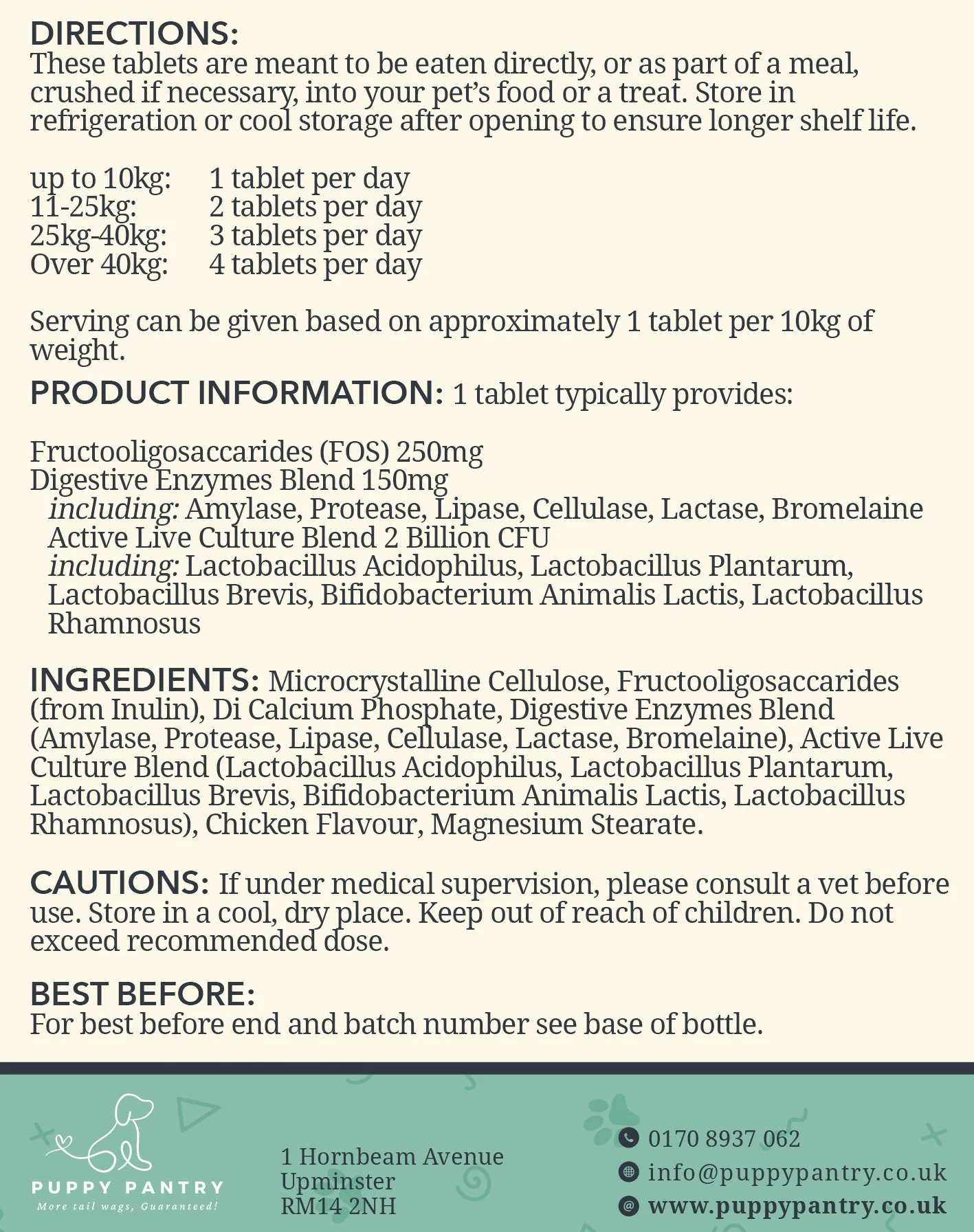 DIRECTIONS:
These tablets are meant to be eaten directly, or as part of a meal, crushed if necessary, into your pet's food or a treat. Store in refrigeration or cool storage after opening to ensure longer shelf life.

up to 10kg: 1 tablet per day
11-25kg: 2 tablets per day
25kg-40kg: 3 tablets per day
Over 40kg: 4 tablets per day

Serving can be given based on approximately 1 tablet per 10kg of weight.

PRODUCT INFORMATION: 1 tablet typically provides:

Fructooligosaccarides (FOS) 250mg
Digestive Enzymes Blend 150mg
including: Amylase, Protease, Lipase, Cellulase, Lactase, Bromelaine
Active Live Culture Blend 2 Billion CFU
including: Lactobacillus Acidophilus, Lactobacillus Plantarum, Lactobacillus Brevis, Bifidobacterium Animalis Lactis, Lactobacillus Rhamnosus

INGREDIENTS: Microcrystalline Cellulose, Fructooligosaccarides (from Inulin), Di Calcium Phosphate, Digestive Enzymes Blend (Amylase, Protease, Lipase, Cellulase, Lactase, Bromelaine), Active Live Culture Blend (Lactobacillus Acidophilus, Lactobacillus Plantarum, Lactobacillus Brevis, Bifidobacterium Animalis Lactis, Lactobacillus Rhamnosus), Chicken Flavour, Magnesium Stearate.

CAUTIONS: If under medical supervision, please consult a vet before use. Store in a cool, dry place. Keep out of reach of children. Do not exceed recommended dose.

BEST BEFORE:
For best before end and batch number see base of bottle.

PUPPY PANTRY
More tail wags, Guaranteed!

1 Hornbeam Avenue
Upminster
RM14 2NH

0170 8937 062
info@puppypantry.co.uk
www.puppypantry.co.uk